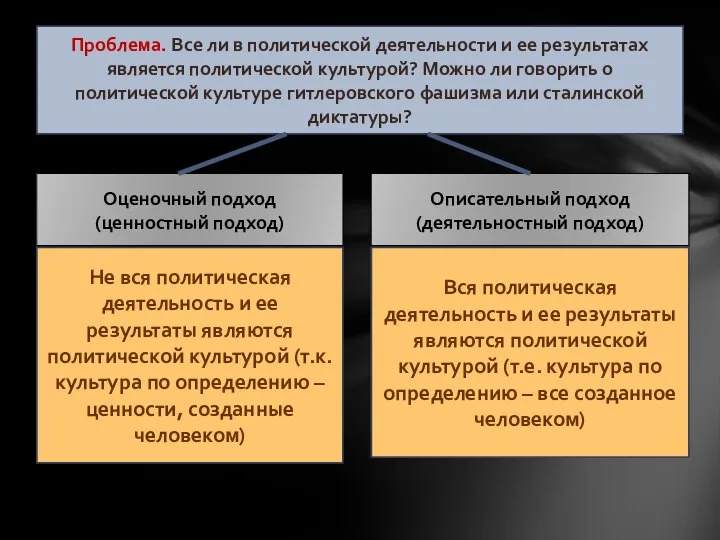 Проблема. Все ли в политической деятельности и ее результатах является политической культурой? Можно ли говорить о политической культуре гитлеровского фашизма или сталинской диктатуры?

Оценочный подход (ценностный подход)

Не вся политическая деятельность и ее результаты являются политической культурой (т.к. культура по определению – ценности, созданные человеком)

Описательный подход (деятельностный подход)

Вся политическая деятельность и ее результаты являются политической культурой (т.е. культура по определению – все созданное человеком)